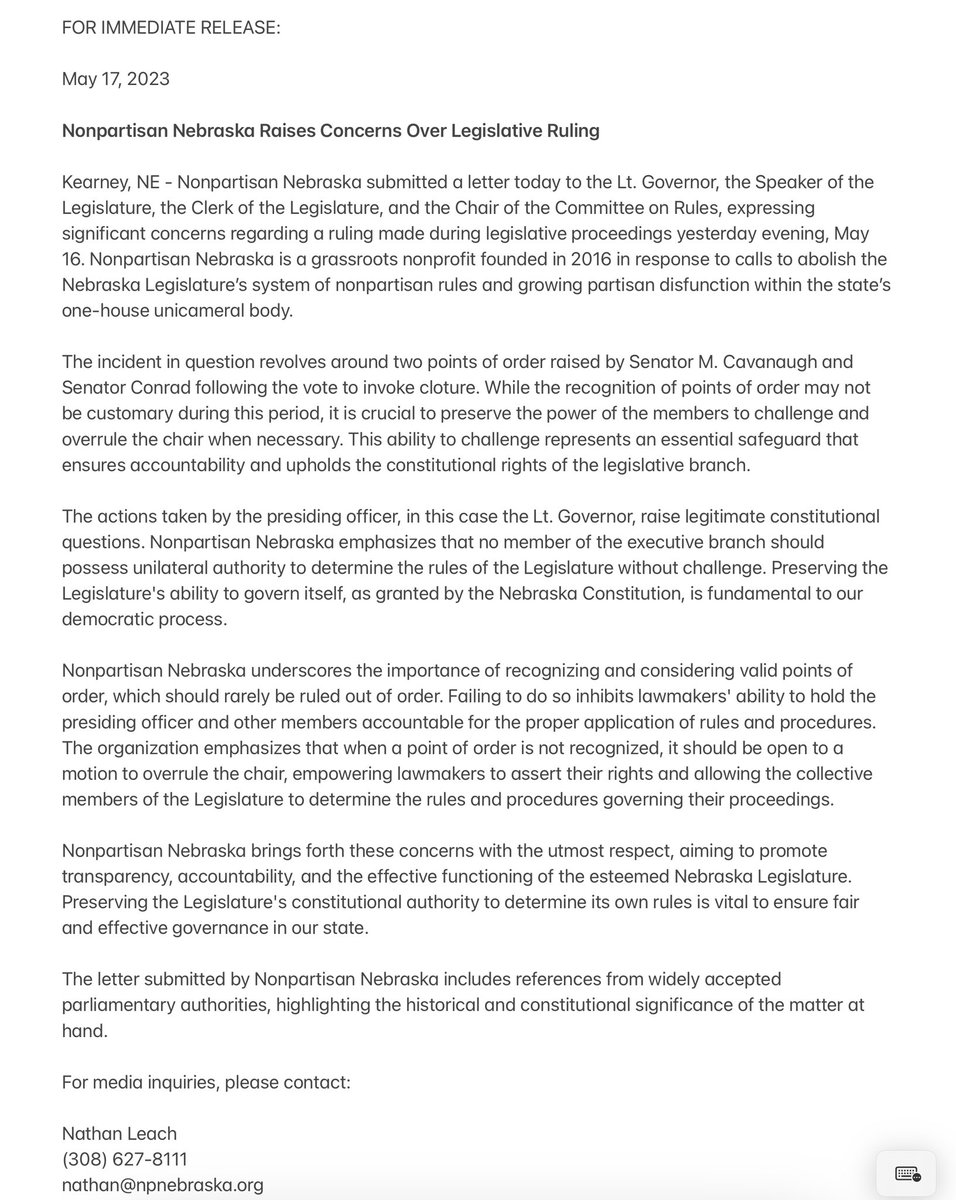 FOR IMMEDIATE RELEASE:

May 17, 2023

Nonpartisan Nebraska Raises Concerns Over Legislative Ruling

Kearney, NE - Nonpartisan Nebraska submitted a letter today to the Lt. Governor, the Speaker of the Legislature, the Clerk of the Legislature, and the Chair of the Committee on Rules, expressing significant concerns regarding a ruling made during legislative proceedings yesterday evening, May 16. Nonpartisan Nebraska is a grassroots nonprofit founded in 2016 in response to calls to abolish the Nebraska Legislature's system of nonpartisan rules and growing partisan disfunction within the state's one-house unicameral body.

The incident in question revolves around two points of order raised by Senator M. Cavanaugh and Senator Conrad following the vote to invoke cloture. While the recognition of points of order may not be customary during this period, it is crucial to preserve the power of the members to challenge and overrule the chair when necessary. This ability to challenge represents an essential safeguard that ensures accountability and upholds the constitutional rights of the legislative branch.

The actions taken by the presiding officer, in this case the Lt. Governor, raise legitimate constitutional questions. Nonpartisan Nebraska emphasizes that no member of the executive branch should possess unilateral authority to determine the rules of the Legislature without challenge. Preserving the Legislature's ability to govern itself, as granted by the Nebraska Constitution, is fundamental to our democratic process.

Nonpartisan Nebraska underscores the importance of recognizing and considering valid points of order, which should rarely be ruled out of order. Failing to do so inhibits lawmakers' ability to hold the presiding officer and other members accountable for the proper application of rules and procedures. The organization emphasizes that when a point of order is not recognized, it should be open to a motion to overrule the chair, empowering lawmakers to assert their rights and allowing the collective members of the Legislature to determine the rules and procedures governing their proceedings.

Nonpartisan Nebraska brings forth these concerns with the utmost respect, aiming to promote transparency, accountability, and the effective functioning of the esteemed Nebraska Legislature. Preserving the Legislature's constitutional authority to determine its own rules is vital to ensure fair and effective governance in our state.

The letter submitted by Nonpartisan Nebraska includes references from widely accepted parliamentary authorities, highlighting the historical and constitutional significance of the matter at hand.

For media inquiries, please contact:

Nathan Leach
(308) 627-8111
nathan@npnebraska.org